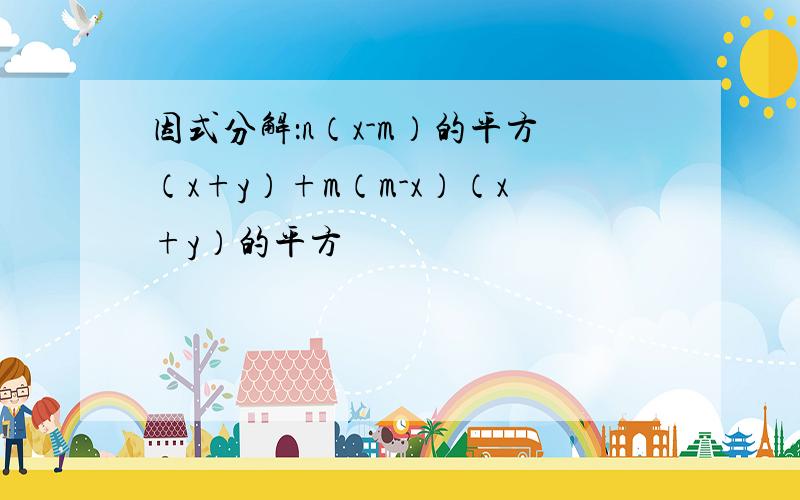 因式分解:n(x-m)的平方(x+y)+m(m-x)(x+y)的平方